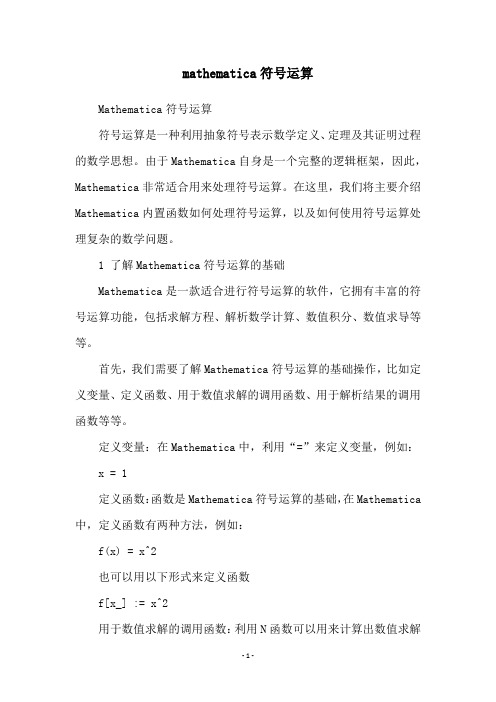 mathematica符号运算

Mathematica符号运算

符号运算是一种利用抽象符号表示数学定义、定理及其证明过程的数学思想。由于Mathematica自身是一个完整的逻辑框架，因此，Mathematica非常适合用来处理符号运算。在这里，我们将主要介绍Mathematica内置函数如何处理符号运算，以及如何使用符号运算处理复杂的数学问题。

1 了解Mathematica符号运算的基础

Mathematica是一款适合进行符号运算的软件，它拥有丰富的符号运算功能，包括求解方程、解析数学计算、数值积分、数值求导等等。

首先，我们需要了解Mathematica符号运算的基础操作，比如定义变量、定义函数、用于数值求解的调用函数、用于解析结果的调用函数等等。

定义变量：在Mathematica中，利用“=”来定义变量，例如：

x = 1

定义函数：函数是Mathematica符号运算的基础，在Mathematica中，定义函数有两种方法，例如：

f(x) = x^2

也可以用以下形式来定义函数

f[x_] := x^2

用于数值求解的调用函数：利用N函数可以用来计算出数值求解

-1-